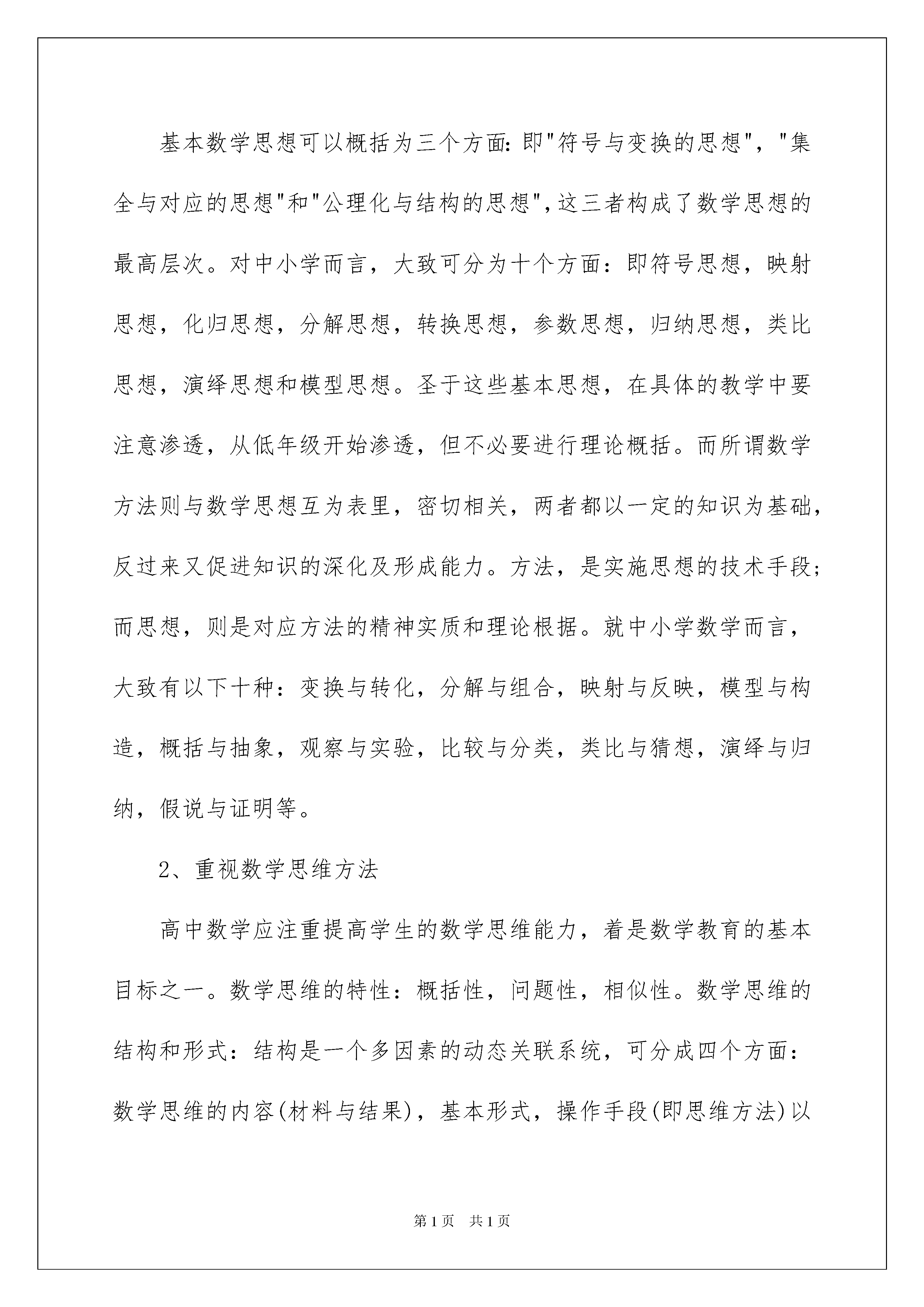 基本数学思想可以概括为三个方面:即"符号与变换的思想","集全与对应的思想"和"公理化与结构的思想",这三者构成了数学思想的最高层次。对中小学而言，大致可分为十个方面：即符号思想，映射思想，化归思想，分解思想，转换思想，参数思想，归纳思想，类比思想，演绎思想和模型思想。圣于这些基本思想，在具体的教学中要注意渗透，从低年级开始渗透，但不必要进行理论概括。而所谓数学方法则与数学思想互为表里，密切相关，两者都以一定的知识为基础，反过来又促进知识的深化及形成能力。方法，是实施思想的技术手段;而思想，则是对应方法的精神实质和理论根据。就中小学数学而言，大致有以下十种：变换与转化，分解与组合，映射与反映，模型与构造，概括与抽象，观察与实验，比较与分类，类比与猜想，演绎与归纳，假说与证明等。

2、重视数学思维方法

高中数学应注重提高学生的数学思维能力，着是数学教育的基本目标之一。数学思维的特性：概括性，问题性，相似性。数学思维的结构和形式：结构是一个多因素的动态关联系统，可分成四个方面：数学思维的内容(材料与结果)，基本形式，操作手段(即思维方法)以

第1页 共1页